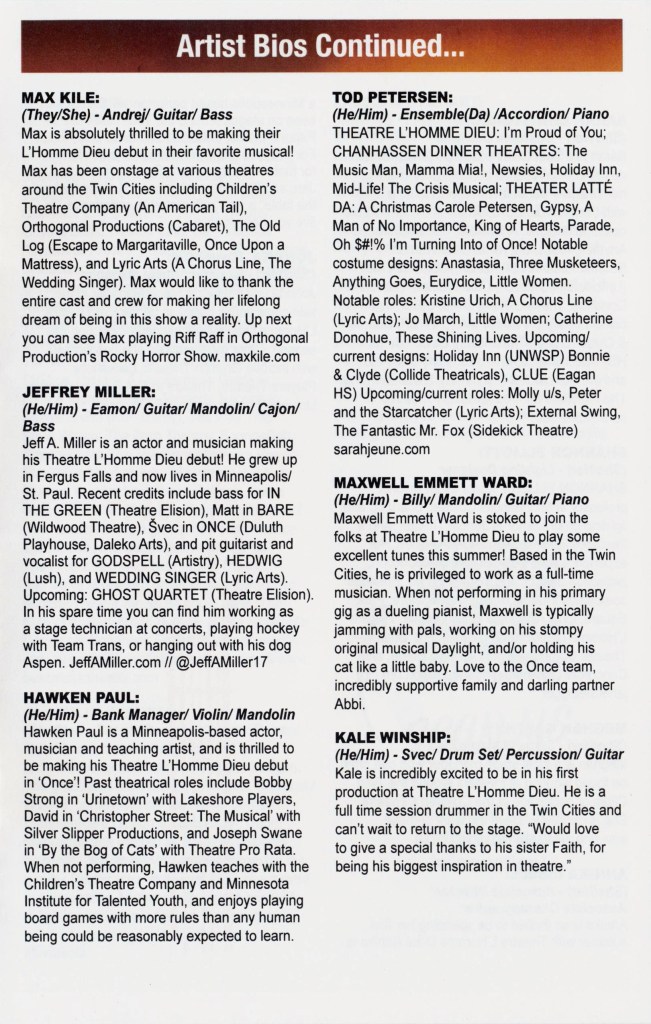 Artist Bios Continued...

MAX KILE:
(They/She) - Andrej/ Guitar/ Bass
Max is absolutely thrilled to be making their L'Homme Dieu debut in their favorite musical! Max has been onstage at various theatres around the Twin Cities including Children's Theatre Company (An American Tail), Orthogonal Productions (Cabaret), The Old Log (Escape to Margaritaville, Once Upon a Mattress), and Lyric Arts (A Chorus Line, The Wedding Singer). Max would like to thank the entire cast and crew for making her lifelong dream of being in this show a reality. Up next you can see Max playing Riff Raff in Orthogonal Production's Rocky Horror Show. maxkile.com

JEFFREY MILLER:
(He/Him) - Eamon/ Guitar/ Mandolin/ Cajon/ Bass
Jeff A. Miller is an actor and musician making his Theatre L'Homme Dieu debut! He grew up in Fergus Falls and now lives in Minneapolis/ St. Paul. Recent credits include bass for IN THE GREEN (Theatre Elision), Matt in BARE (Wildwood Theatre), Švec in ONCE (Duluth Playhouse, Daleko Arts), and pit guitarist and vocalist for GODSPELL (Artistry), HEDWIG (Lush), and WEDDING SINGER (Lyric Arts). Upcoming: GHOST QUARTET (Theatre Elision). In his spare time you can find him working as a stage technician at concerts, playing hockey with Team Trans, or hanging out with his dog Aspen. JeffAMiller.com // @JeffAMiller17

HAWKEN PAUL:
(He/Him) - Bank Manager/ Violin/ Mandolin
Hawken Paul is a Minneapolis-based actor, musician and teaching artist, and is thrilled to be making his Theatre L'Homme Dieu debut in 'Once'! Past theatrical roles include Bobby Strong in 'Urinetown' with Lakeshore Players, David in 'Christopher Street: The Musical' with Silver Slipper Productions, and Joseph Swane in 'By the Bog of Cats' with Theatre Pro Rata. When not performing, Hawken teaches with the Children's Theatre Company and Minnesota Institute for Talented Youth, and enjoys playing board games with more rules than any human being could be reasonably expected to learn.

TOD PETERSEN:
(He/Him) - Ensemble(Da) /Accordion/ Piano
THEATRE L'HOMME DIEU: I'm Proud of You; CHANHASSEN DINNER THEATRES: The Music Man, Mamma Mia!, Newsies, Holiday Inn, Mid-Life! The Crisis Musical; THEATER LATTÉ DA: A Christmas Carole Petersen, Gypsy, A Man of No Importance, King of Hearts, Parade, Oh $#!% I'm Turning Into of Once! Notable costume designs: Anastasia, Three Musketeers, Anything Goes, Eurydice, Little Women. Notable roles: Kristine Urich, A Chorus Line (Lyric Arts); Jo March, Little Women; Catherine Donohue, These Shining Lives. Upcoming/ current designs: Holiday Inn (UNWSP) Bonnie & Clyde (Collide Theatricals), CLUE (Eagan HS) Upcoming/current roles: Molly u/s, Peter and the Starcatcher (Lyric Arts); External Swing, The Fantastic Mr. Fox (Sidekick Theatre) sarahjeune.com

MAXWELL EMMETT WARD:
(He/Him) - Billy/ Mandolin/ Guitar/ Piano
Maxwell Emmett Ward is stoked to join the folks at Theatre L'Homme Dieu to play some excellent tunes this summer! Based in the Twin Cities, he is privileged to work as a full-time musician. When not performing in his primary gig as a dueling pianist, Maxwell is typically jamming with pals, working on his stompy original musical Daylight, and/or holding his cat like a little baby. Love to the Once team, incredibly supportive family and darling partner Abbi.

KALE WINSHIP:
(He/Him) - Svec/ Drum Set/ Percussion/ Guitar
Kale is incredibly excited to be in his first production at Theatre L'Homme Dieu. He is a full time session drummer in the Twin Cities and can't wait to return to the stage. "Would love to give a special thanks to his sister Faith, for being his biggest inspiration in theatre."